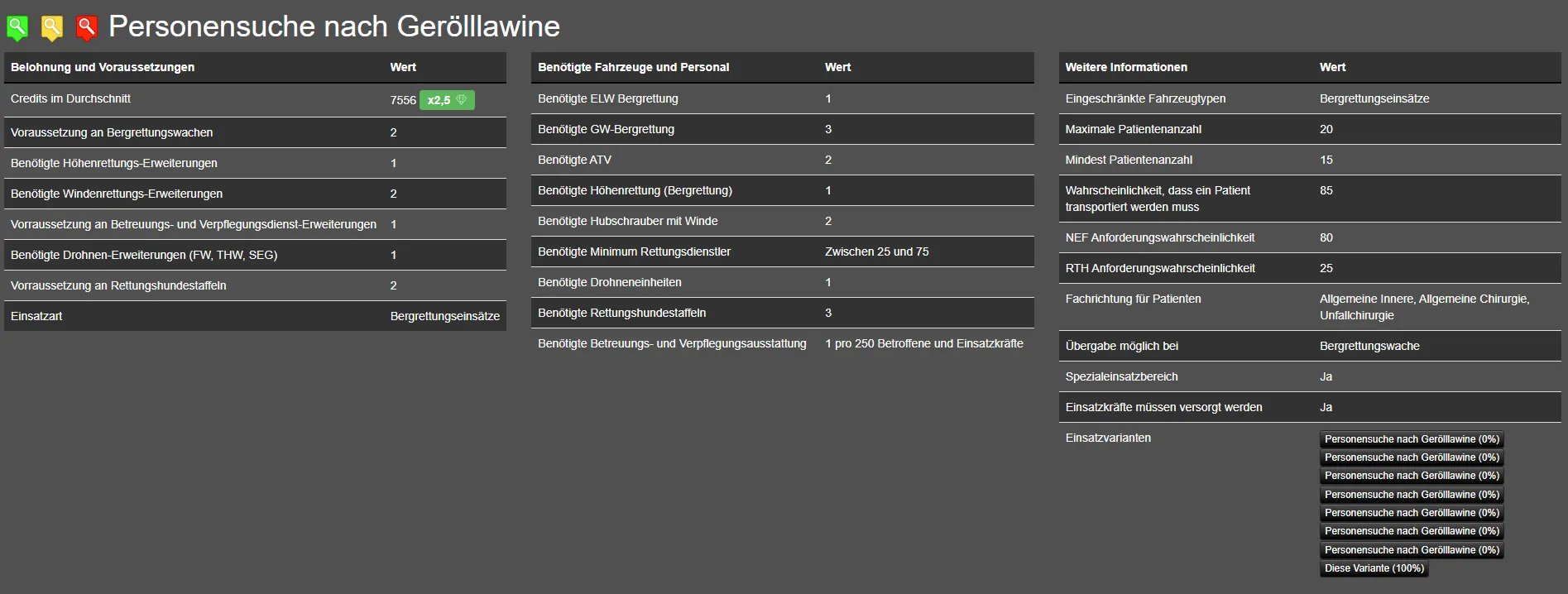 Personensuche nach Gerölllawine

| Belohnung und Voraussetzungen | Wert |
|---|---|
| Credits im Durchschnitt | 7556 x2,5 |
| Voraussetzung an Bergrettungswachen | 2 |
| Benötigte Höhenrettungs-Erweiterungen | 1 |
| Benötigte Windenrettungs-Erweiterungen | 2 |
| Vorraussetzung an Betreuungs- und Verpflegungsdienst-Erweiterungen | 1 |
| Benötigte Drohnen-Erweiterungen (FW, THW, SEG) | 1 |
| Vorraussetzung an Rettungshundestaffeln | 2 |
| Einsatzart | Bergrettungseinsätze |

| Benötigte Fahrzeuge und Personal | Wert |
|---|---|
| Benötigte ELW Bergrettung | 1 |
| Benötigte GW-Bergrettung | 3 |
| Benötigte ATV | 2 |
| Benötigte Höhenrettung (Bergrettung) | 1 |
| Benötigte Hubschrauber mit Winde | 2 |
| Benötigte Minimum Rettungsdienstler | Zwischen 25 und 75 |
| Benötigte Drohneneinheiten | 1 |
| Benötigte Rettungshundestaffeln | 3 |
| Benötigte Betreuungs- und Verpflegungsausstattung | 1 pro 250 Betroffene und Einsatzkräfte |

| Weitere Informationen | Wert |
|---|---|
| Eingeschränkte Fahrzeugtypen | Bergrettungseinsätze |
| Maximale Patientenanzahl | 20 |
| Mindest Patientenanzahl | 15 |
| Wahrscheinlichkeit, dass ein Patient transportiert werden muss | 85 |
| NEF Anforderungswahrscheinlichkeit | 80 |
| RTH Anforderungswahrscheinlichkeit | 25 |
| Fachrichtung für Patienten | Allgemeine Innere, Allgemeine Chirurgie, Unfallchirurgie |
| Übergabe möglich bei | Bergrettungswache |
| Spezialeinsatzbereich | Ja |
| Einsatzkräfte müssen versorgt werden | Ja |
| Einsatzvarianten | Personensuche nach Gerölllawine (0%) Personensuche nach Gerölllawine (0%) Personensuche nach Gerölllawine (0%) Personensuche nach Gerölllawine (0%) Personensuche nach Gerölllawine (0%) Personensuche nach Gerölllawine (0%) Personensuche nach Gerölllawine (0%) Diese Variante (100%) |